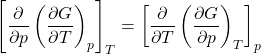 $\left[\frac{\partial}{\partial p}\left(\frac{\partial G}{\partial T}\right)_p\right]_T = \left[\frac{\partial}{\partial T}\left(\frac{\partial G}{\partial p}\right)_T\right]_p$